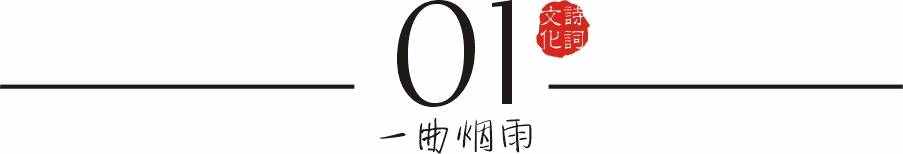 01

詩詞文化

一曲烟雨